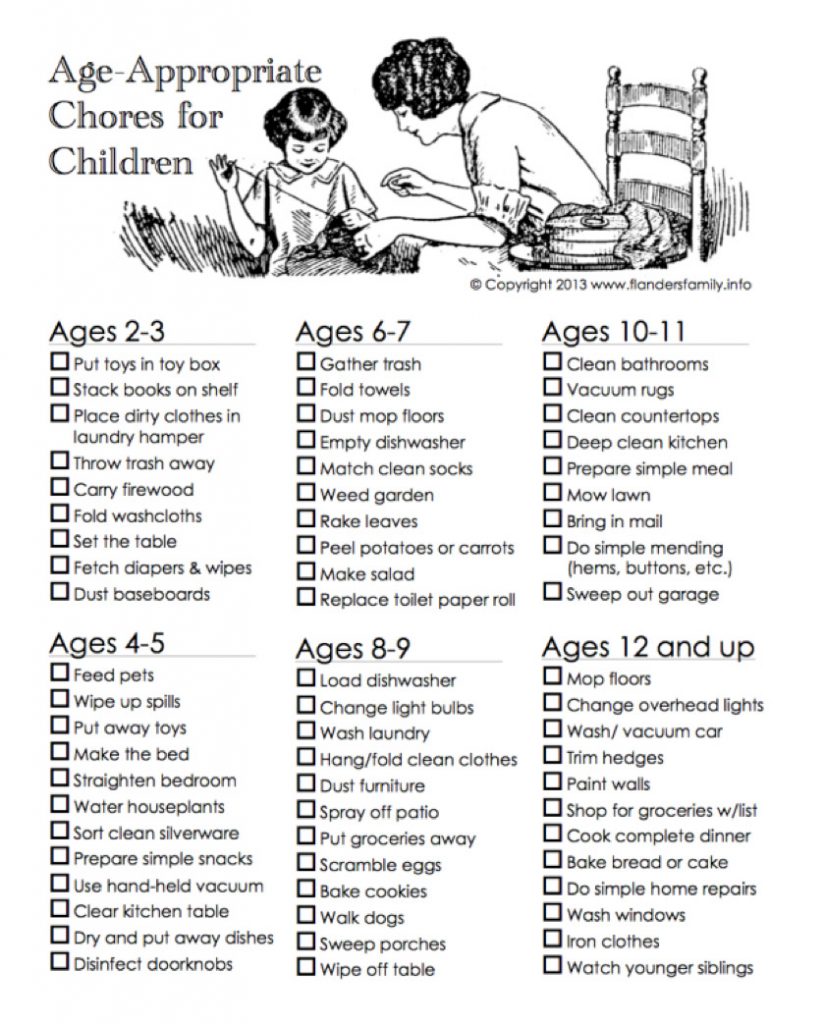 Age-Appropriate Chores for Children

© Copyright 2013 www.flandersfamily.info

Ages 2-3
☐ Put toys in toy box
☐ Stack books on shelf
☐ Place dirty clothes in laundry hamper
☐ Throw trash away
☐ Carry firewood
☐ Fold washcloths
☐ Set the table
☐ Fetch diapers & wipes
☐ Dust baseboards

Ages 4-5
☐ Feed pets
☐ Wipe up spills
☐ Put away toys
☐ Make the bed
☐ Straighten bedroom
☐ Water houseplants
☐ Sort clean silverware
☐ Prepare simple snacks
☐ Use hand-held vacuum
☐ Clear kitchen table
☐ Dry and put away dishes
☐ Disinfect doorknobs

Ages 6-7
☐ Gather trash
☐ Fold towels
☐ Dust mop floors
☐ Empty dishwasher
☐ Match clean socks
☐ Weed garden
☐ Rake leaves
☐ Peel potatoes or carrots
☐ Make salad
☐ Replace toilet paper roll

Ages 8-9
☐ Load dishwasher
☐ Change light bulbs
☐ Wash laundry
☐ Hang/fold clean clothes
☐ Dust furniture
☐ Spray off patio
☐ Put groceries away
☐ Scramble eggs
☐ Bake cookies
☐ Walk dogs
☐ Sweep porches
☐ Wipe off table

Ages 10-11
☐ Clean bathrooms
☐ Vacuum rugs
☐ Clean countertops
☐ Deep clean kitchen
☐ Prepare simple meal
☐ Mow lawn
☐ Bring in mail
☐ Do simple mending (hems, buttons, etc.)
☐ Sweep out garage

Ages 12 and up
☐ Mop floors
☐ Change overhead lights
☐ Wash/ vacuum car
☐ Trim hedges
☐ Paint walls
☐ Shop for groceries w/list
☐ Cook complete dinner
☐ Bake bread or cake
☐ Do simple home repairs
☐ Wash windows
☐ Iron clothes
☐ Watch younger siblings